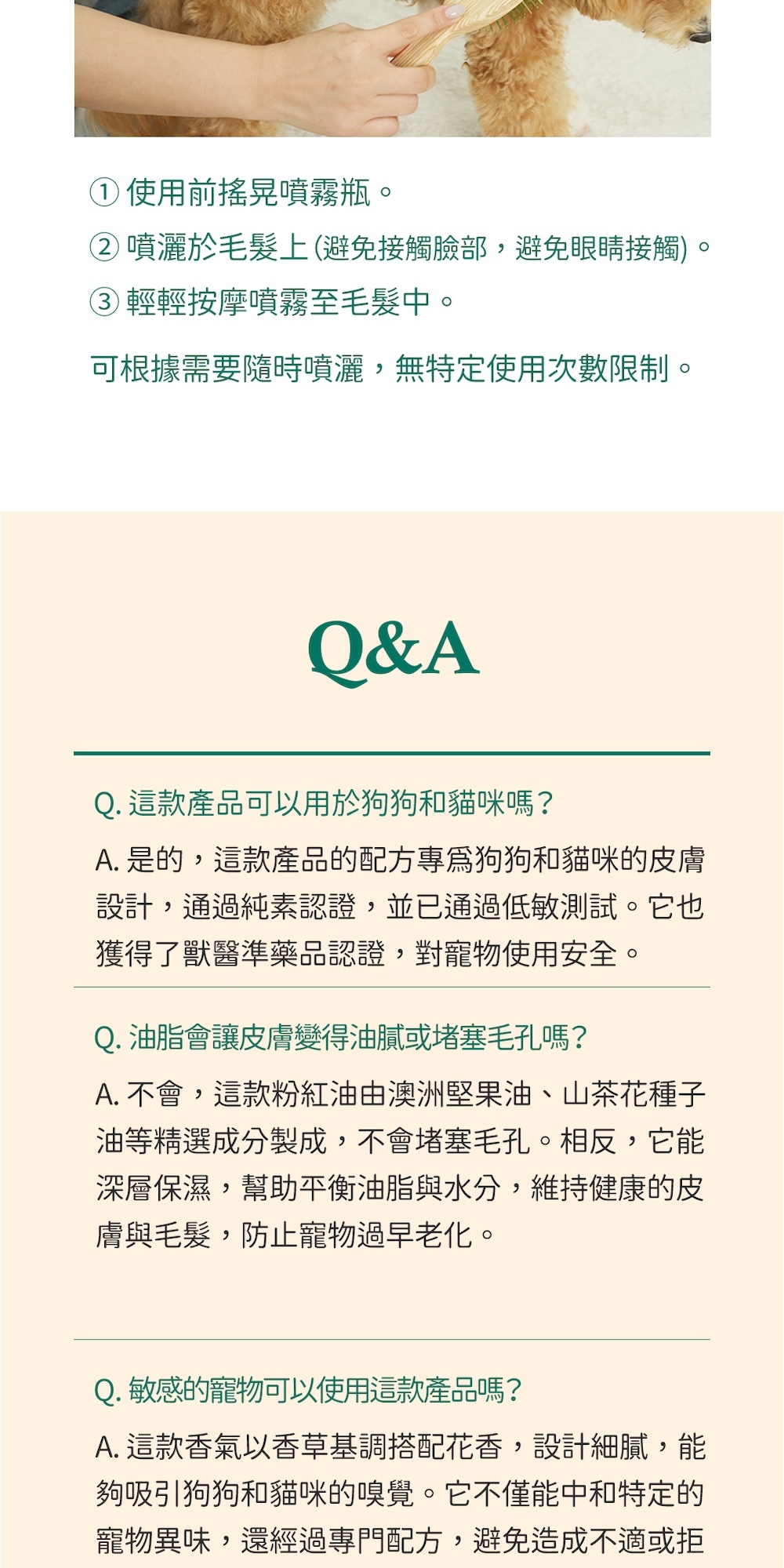 ① 使用前搖晃噴霧瓶。
② 噴灑於毛髮上(避免接觸臉部，避免眼睛接觸)。
③ 輕輕按摩噴霧至毛髮中。

可根據需要隨時噴灑，無特定使用次數限制。

Q&A

Q. 這款產品可以用於狗狗和貓咪嗎？

A. 是的，這款產品的配方專爲狗狗和貓咪的皮膚設計，通過純素認證，並已通過低敏測試。它也獲得了獸醫準藥品認證，對寵物使用安全。

Q. 油脂會讓皮膚變得油膩或堵塞毛孔嗎？

A. 不會，這款粉紅油由澳洲堅果油、山茶花種子油等精選成分製成，不會堵塞毛孔。相反，它能深層保濕，幫助平衡油脂與水分，維持健康的皮膚與毛髮，防止寵物過早老化。

Q. 敏感的寵物可以使用這款產品嗎？

A. 這款香氣以香草基調搭配花香，設計細膩，能夠吸引狗狗和貓咪的嗅覺。它不僅能中和特定的寵物異味，還經過專門配方，避免造成不適或拒